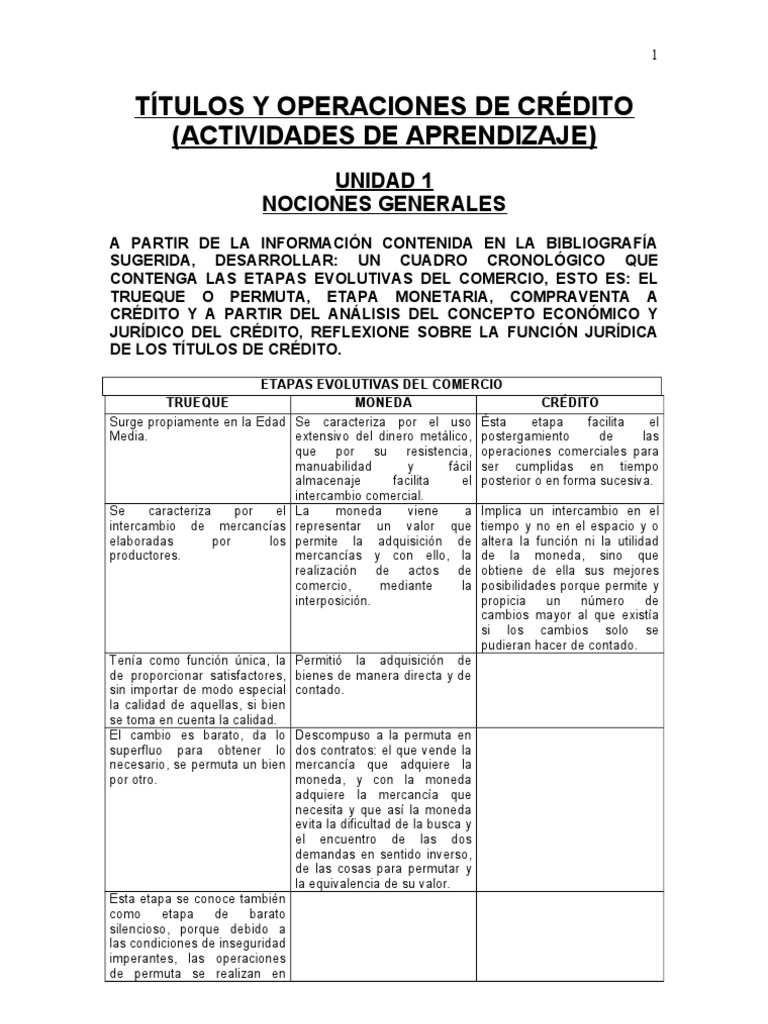 1

TÍTULOS Y OPERACIONES DE CRÉDITO (ACTIVIDADES DE APRENDIZAJE)

UNIDAD 1
NOCIONES GENERALES

A PARTIR DE LA INFORMACIÓN CONTENIDA EN LA BIBLIOGRAFÍA SUGERIDA, DESARROLLAR: UN CUADRO CRONOLÓGICO QUE CONTENGA LAS ETAPAS EVOLUTIVAS DEL COMERCIO, ESTO ES: EL TRUEQUE O PERMUTA, ETAPA MONETARIA, COMPRAVENTA A CRÉDITO Y A PARTIR DEL ANÁLISIS DEL CONCEPTO ECONÓMICO Y JURÍDICO DEL CRÉDITO, REFLEXIONE SOBRE LA FUNCIÓN JURÍDICA DE LOS TÍTULOS DE CRÉDITO.

ETAPAS EVOLUTIVAS DEL COMERCIO

| TRUEQUE | MONEDA | CRÉDITO |
|---|---|---|
| Surge propiamente en la Edad Media. | Se caracteriza por el uso extensivo del dinero metálico, que por su resistencia, manuabilidad y fácil almacenaje facilita el intercambio comercial. | Ésta etapa facilita el postergamiento de las operaciones comerciales para ser cumplidas en tiempo posterior o en forma sucesiva. |
| Se caracteriza por el intercambio de mercancías elaboradas por los productores. | La moneda viene a representar un valor que permite la adquisición de mercancías y con ello, la realización de actos de comercio, mediante la interposición. | Implica un intercambio en el tiempo y no en el espacio y o altera la función ni la utilidad de la moneda, sino que obtiene de ella sus mejores posibilidades porque permite y propicia un número de cambios mayor al que existía si los cambios solo se pudieran hacer de contado. |
| Tenía como función única, la de proporcionar satisfactores, sin importar de modo especial la calidad de aquellas, si bien se toma en cuenta la calidad. | Permitió la adquisición de bienes de manera directa y de contado. | |
| El cambio es barato, da lo superfluo para obtener lo necesario, se permuta un bien por otro. | Descompuso a la permuta en dos contratos: el que vende la mercancía que adquiere la moneda, y con la moneda adquiere la mercancía que necesita y que así la moneda evita la dificultad de la busca y el encuentro de las dos demandas en sentido inverso, de las cosas para permutar y la equivalencia de su valor. | |
| Esta etapa se conoce también como etapa de barato silencioso, porque debido a las condiciones de inseguridad imperantes, las operaciones de permuta se realizan en | | |